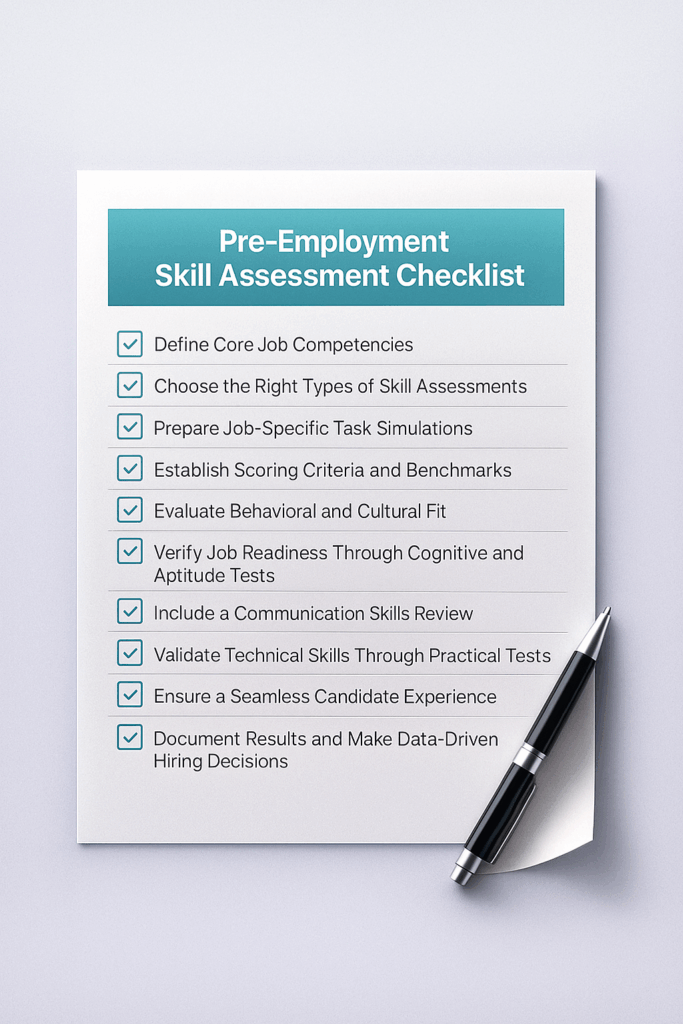 Pre-Employment
Skill Assessment Checklist

Define Core Job Competencies

Choose the Right Types of Skill Assessments

Prepare Job-Specific Task Simulations

Establish Scoring Criteria and Benchmarks

Evaluate Behavioral and Cultural Fit

Verify Job Readiness Through Cognitive and Aptitude Tests

Include a Communication Skills Review

Validate Technical Skills Through Practical Tests

Ensure a Seamless Candidate Experience

Document Results and Make Data-Driven Hiring Decisions